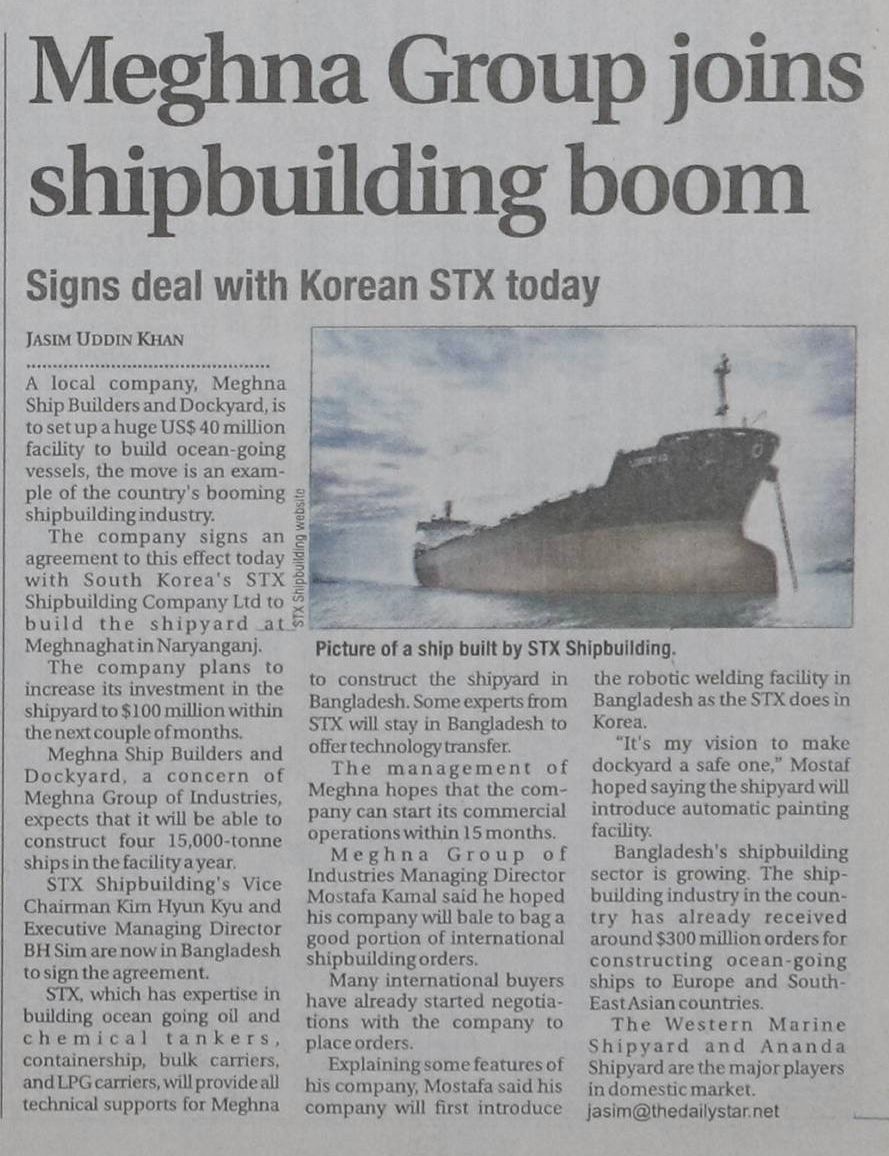 Meghna Group joins shipbuilding boom

Signs deal with Korean STX today

JASIM UDDIN KHAN

A local company, Meghna Ship Builders and Dockyard, is to set up a huge US$ 40 million facility to build ocean-going vessels, the move is an example of the country's booming shipbuilding industry.

The company signs an agreement to this effect today with South Korea's STX Shipbuilding Company Ltd to build the shipyard at Meghnaghat in Naryanganj.

The company plans to increase its investment in the shipyard to $100 million within the next couple of months.

Meghna Ship Builders and Dockyard, a concern of Meghna Group of Industries, expects that it will be able to construct four 15,000-tonne ships in the facility a year.

STX Shipbuilding's Vice Chairman Kim Hyun Kyu and Executive Managing Director BH Sim are now in Bangladesh to sign the agreement.

STX, which has expertise in building ocean going oil and chemical tankers, containership, bulk carriers, and LPG carriers, will provide all technical supports for Meghna to construct the shipyard in Bangladesh. Some experts from STX will stay in Bangladesh to offer technology transfer.

The management of Meghna hopes that the company can start its commercial operations within 15 months.

Meghna Group of Industries Managing Director Mostafa Kamal said he hoped his company will bale to bag a good portion of international shipbuilding orders.

Many international buyers have already started negotiations with the company to place orders.

Explaining some features of his company, Mostafa said his company will first introduce the robotic welding facility in Bangladesh as the STX does in Korea.

"It's my vision to make dockyard a safe one," Mostaf hoped saying the shipyard will introduce automatic painting facility.

Bangladesh's shipbuilding sector is growing. The shipbuilding industry in the country has already received around $300 million orders for constructing ocean-going ships to Europe and South-East Asian countries.

The Western Marine Shipyard and Ananda Shipyard are the major players in domestic market.

jasim@thedailystar.net

STX Shipbuilding website

Picture of a ship built by STX Shipbuilding.